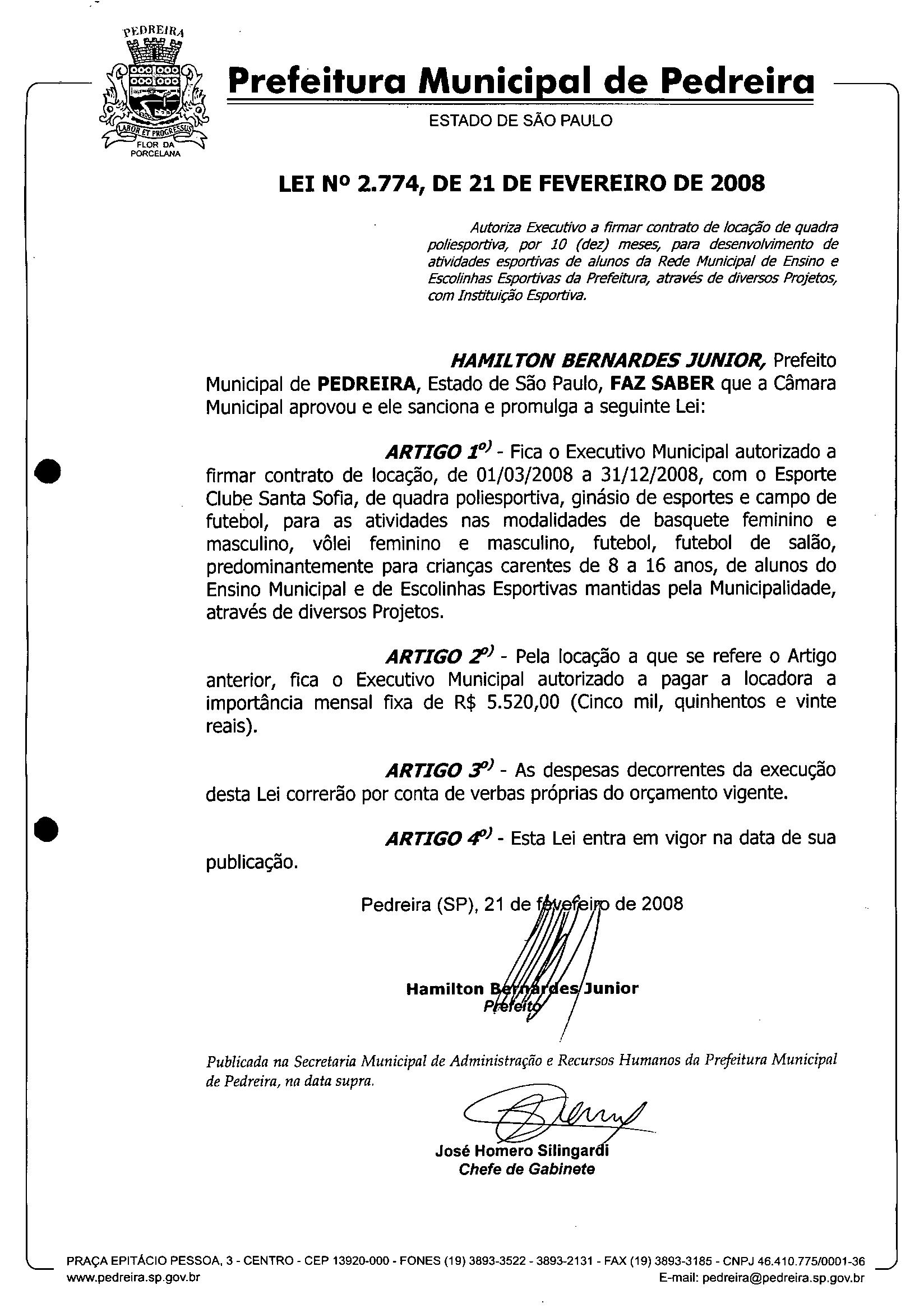 PEDREIRA
LABOR ET PROGRESSUS
FLOR DA PORCELANA

Prefeitura Municipal de Pedreira
ESTADO DE SÃO PAULO

LEI Nº 2.774, DE 21 DE FEVEREIRO DE 2008

Autoriza Executivo a firmar contrato de locação de quadra poliesportiva, por 10 (dez) meses, para desenvolvimento de atividades esportivas de alunos da Rede Municipal de Ensino e Escolinhas Esportivas da Prefeitura, através de diversos Projetos, com Instituição Esportiva.

HAMILTON BERNARDES JUNIOR, Prefeito Municipal de PEDREIRA, Estado de São Paulo, FAZ SABER que a Câmara Municipal aprovou e ele sanciona e promulga a seguinte Lei:

ARTIGO 1º) - Fica o Executivo Municipal autorizado a firmar contrato de locação, de 01/03/2008 a 31/12/2008, com o Esporte Clube Santa Sofia, de quadra poliesportiva, ginásio de esportes e campo de futebol, para as atividades nas modalidades de basquete feminino e masculino, vôlei feminino e masculino, futebol, futebol de salão, predominantemente para crianças carentes de 8 a 16 anos, de alunos do Ensino Municipal e de Escolinhas Esportivas mantidas pela Municipalidade, através de diversos Projetos.

ARTIGO 2º) - Pela locação a que se refere o Artigo anterior, fica o Executivo Municipal autorizado a pagar a locadora a importância mensal fixa de R$ 5.520,00 (Cinco mil, quinhentos e vinte reais).

ARTIGO 3º) - As despesas decorrentes da execução desta Lei correrão por conta de verbas próprias do orçamento vigente.

ARTIGO 4º) - Esta Lei entra em vigor na data de sua publicação.

Pedreira (SP), 21 de fevereiro de 2008

Hamilton Bernardes Junior
Prefeito

Publicada na Secretaria Municipal de Administração e Recursos Humanos da Prefeitura Municipal de Pedreira, na data supra.

José Homero Silingardi
Chefe de Gabinete

PRAÇA EPITÁCIO PESSOA, 3 - CENTRO - CEP 13920-000 - FONES (19) 3893-3522 - 3893-2131 - FAX (19) 3893-3185 - CNPJ 46.410.775/0001-36
www.pedreira.sp.gov.br
E-mail: pedreira@pedreira.sp.gov.br